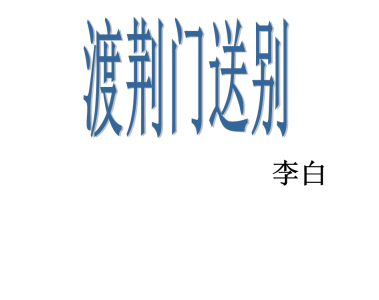 渡荆门送别

李白